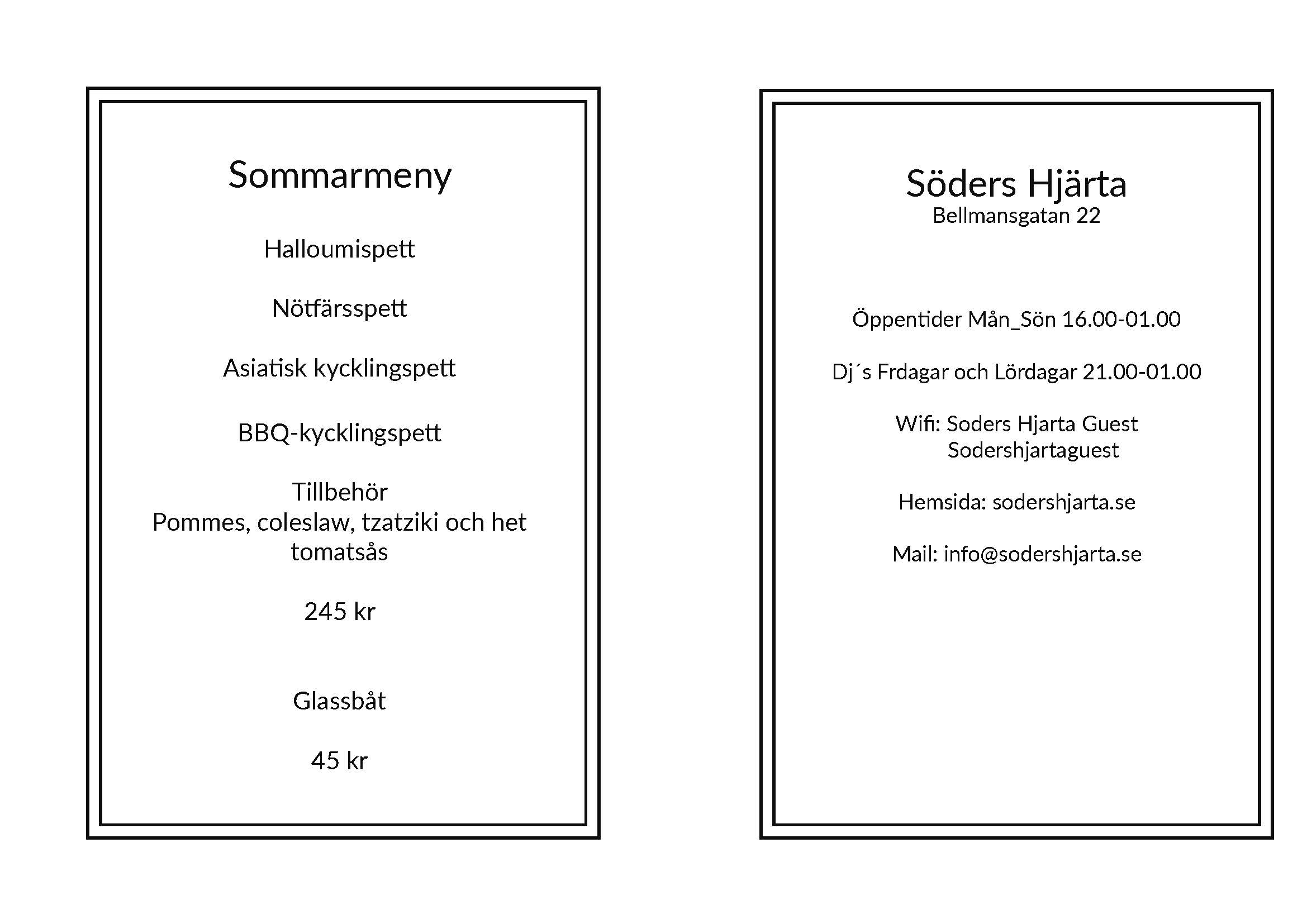 Sommarmeny

Halloumispett

Nötfärsspett

Asiatisk kycklingspett

BBQ-kycklingspett

Tillbehör
Pommes, coleslaw, tzatziki och het tomatsås

245 kr

Glassbåt

45 kr

Söders Hjärta
Bellmansgatan 22

Öppentider Mån_Sön 16.00-01.00

Dj´s Frdagar och Lördagar 21.00-01.00

Wifi: Soders Hjarta Guest
Sodershjartaguest

Hemsida: sodershjarta.se

Mail: info@sodershjarta.se